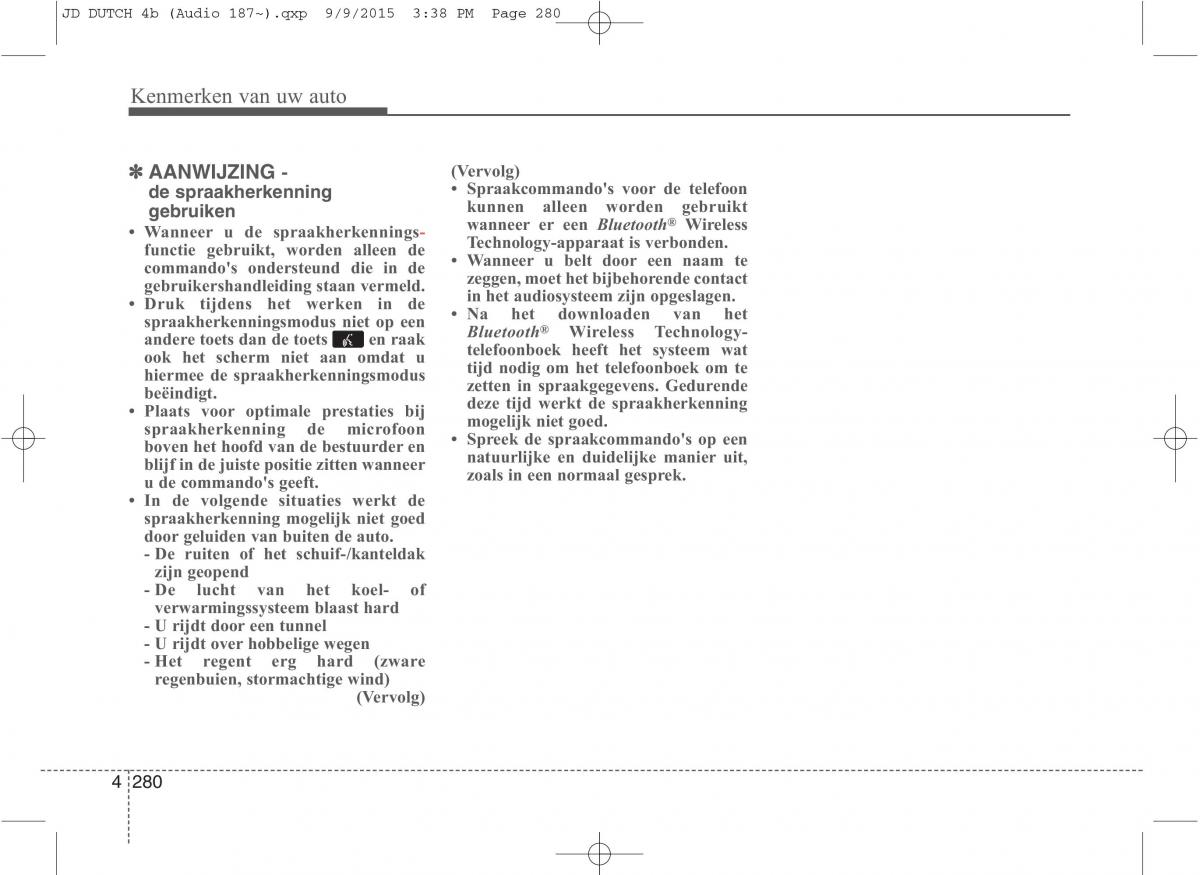 JD DUTCH 4b (Audio 187~).qxp 9/9/2015 3:38 PM Page 280

Kenmerken van uw auto

✽ AANWIJZING - de spraakherkenning gebruiken

• Wanneer u de spraakherkenningsfunctie gebruikt, worden alleen de commando's ondersteund die in de gebruikershandleiding staan vermeld.
• Druk tijdens het werken in de spraakherkenningsmodus niet op een andere toets dan de toets en raak ook het scherm niet aan omdat u hiermee de spraakherkenningsmodus beëindigt.
• Plaats voor optimale prestaties bij spraakherkenning de microfoon boven het hoofd van de bestuurder en blijf in de juiste positie zitten wanneer u de commando's geeft.
• In de volgende situaties werkt de spraakherkenning mogelijk niet goed door geluiden van buiten de auto.
- De ruiten of het schuif-/kanteldak zijn geopend
- De lucht van het koel- of verwarmingssysteem blaast hard
- U rijdt door een tunnel
- U rijdt over hobbelige wegen
- Het regent erg hard (zware regenbuien, stormachtige wind)
(Vervolg)

(Vervolg)
• Spraakcommando's voor de telefoon kunnen alleen worden gebruikt wanneer er een Bluetooth® Wireless Technology-apparaat is verbonden.
• Wanneer u belt door een naam te zeggen, moet het bijbehorende contact in het audiosysteem zijn opgeslagen.
• Na het downloaden van het Bluetooth® Wireless Technology-telefoonboek heeft het systeem wat tijd nodig om het telefoonboek om te zetten in spraakgegevens. Gedurende deze tijd werkt de spraakherkenning mogelijk niet goed.
• Spreek de spraakcommando's op een natuurlijke en duidelijke manier uit, zoals in een normaal gesprek.

4 280